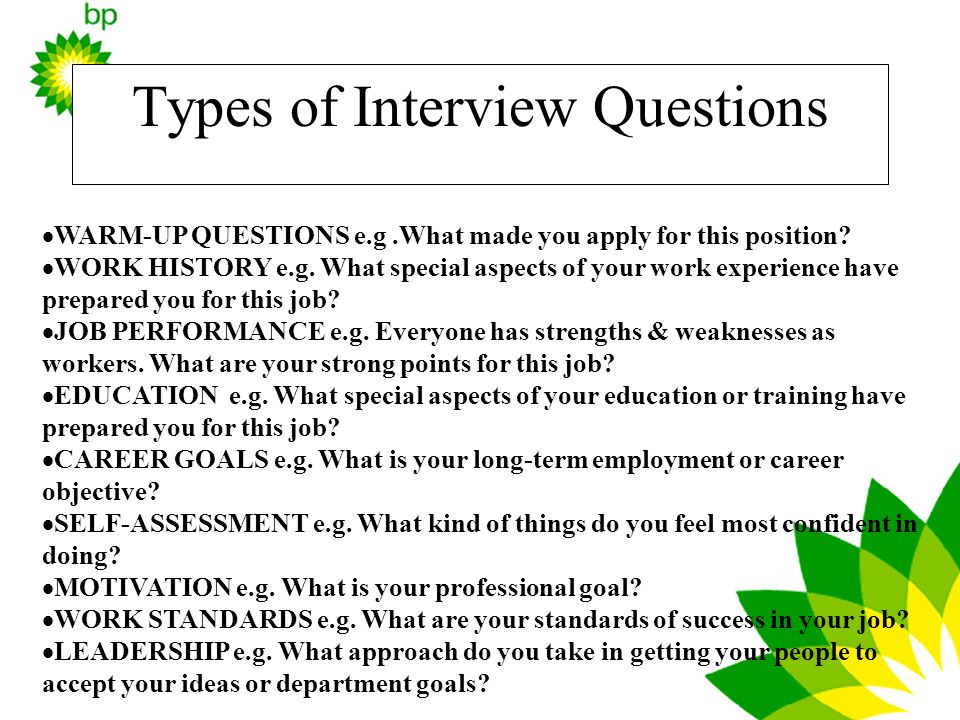 bp

Types of Interview Questions

•WARM-UP QUESTIONS e.g .What made you apply for this position?
•WORK HISTORY e.g. What special aspects of your work experience have prepared you for this job?
•JOB PERFORMANCE e.g. Everyone has strengths & weaknesses as workers. What are your strong points for this job?
•EDUCATION e.g. What special aspects of your education or training have prepared you for this job?
•CAREER GOALS e.g. What is your long-term employment or career objective?
•SELF-ASSESSMENT e.g. What kind of things do you feel most confident in doing?
•MOTIVATION e.g. What is your professional goal?
•WORK STANDARDS e.g. What are your standards of success in your job?
•LEADERSHIP e.g. What approach do you take in getting your people to accept your ideas or department goals?